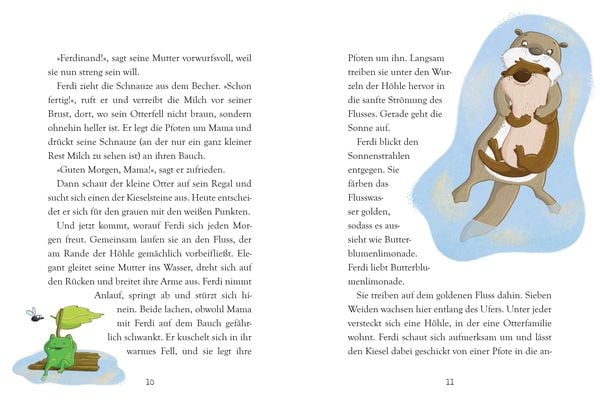 »Ferdinand!«, sagt seine Mutter vorwurfsvoll, weil sie nun streng sein will.

Ferdi zieht die Schnauze aus dem Becher. »Schon fertig!«, ruft er und verreibt die Milch vor seiner Brust, dort, wo sein Otterfell nicht braun, sondern ohnehin heller ist. Er legt die Pfoten um Mama und drückt seine Schnauze (an der nur ein ganz kleiner Rest Milch zu sehen ist) an ihren Bauch.

»Guten Morgen, Mama!«, sagt er zufrieden.

Dann schaut der kleine Otter auf sein Regal und sucht sich einen der Kieselsteine aus. Heute entscheidet er sich für den grauen mit den weißen Punkten.

Und jetzt kommt, worauf Ferdi sich jeden Morgen freut. Gemeinsam laufen sie an den Fluss, der am Rande der Höhle gemächlich vorbeifließt. Elegant gleitet seine Mutter ins Wasser, dreht sich auf den Rücken und breitet ihre Arme aus. Ferdi nimmt Anlauf, springt ab und stürzt sich hinein. Beide lachen, obwohl Mama mit Ferdi auf dem Bauch gefährlich schwankt. Er kuschelt sich in ihr warmes Fell, und sie legt ihre

10

Pfoten um ihn. Langsam treiben sie unter den Wurzeln der Höhle hervor in die sanfte Strömung des Flusses. Gerade geht die Sonne auf.

Ferdi blickt den Sonnenstrahlen entgegen. Sie färben das Flusswasser golden, sodass es aussieht wie Butterblumenlimonade. Ferdi liebt Butterblumenlimonade.

Sie treiben auf dem goldenen Fluss dahin. Sieben Weiden wachsen hier entlang des Ufers. Unter jeder versteckt sich eine Höhle, in der eine Otterfamilie wohnt. Ferdi schaut sich aufmerksam um und lässt den Kiesel dabei geschickt von einer Pfote in die an-

11